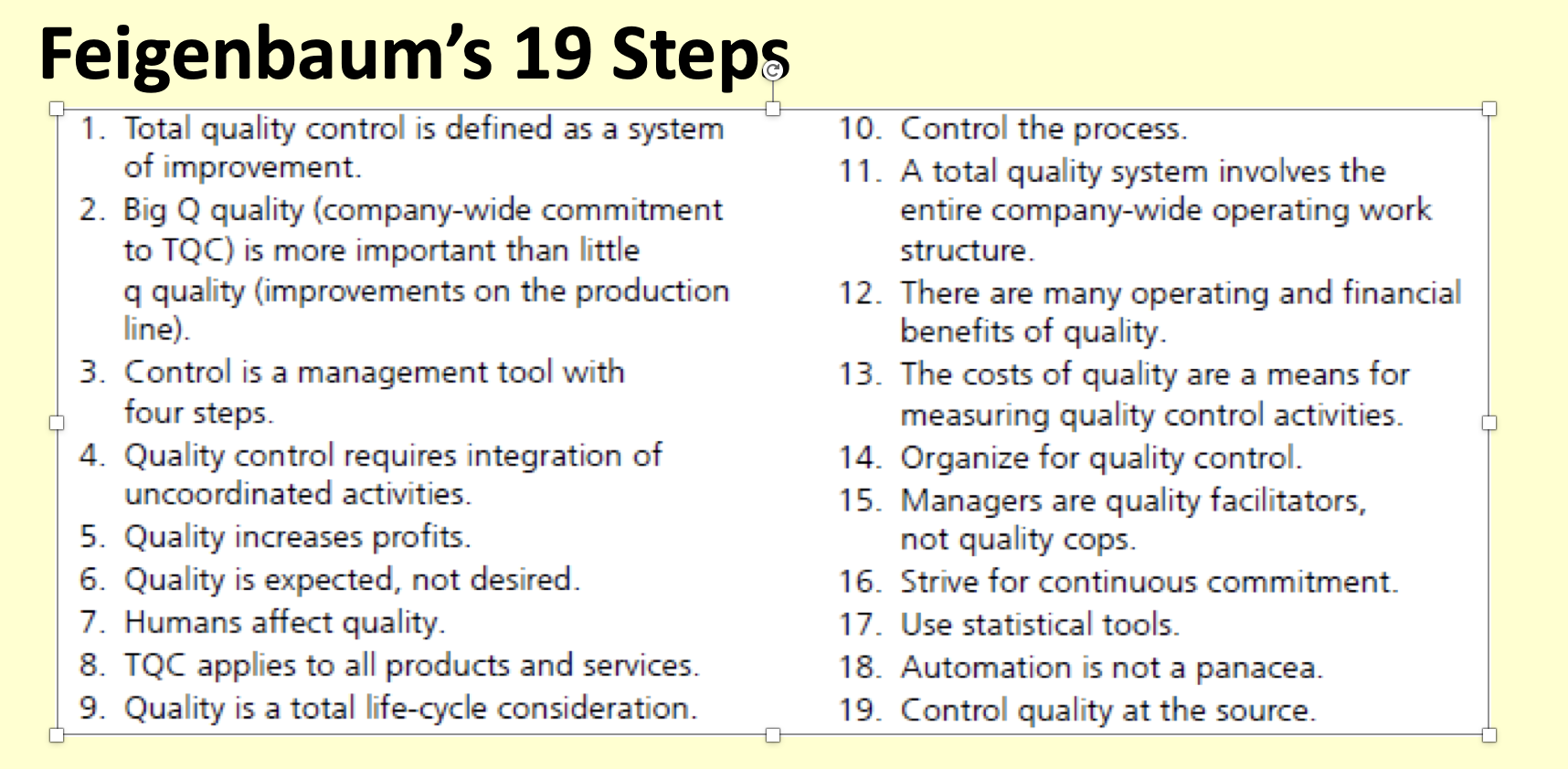 Feigenbaum's 19 Steps

1. Total quality control is defined as a system of improvement.
2. Big Q quality (company-wide commitment to TQC) is more important than little q quality (improvements on the production line).
3. Control is a management tool with four steps.
4. Quality control requires integration of uncoordinated activities.
5. Quality increases profits.
6. Quality is expected, not desired.
7. Humans affect quality.
8. TQC applies to all products and services.
9. Quality is a total life-cycle consideration.

10. Control the process.
11. A total quality system involves the entire company-wide operating work structure.
12. There are many operating and financial benefits of quality.
13. The costs of quality are a means for measuring quality control activities.
14. Organize for quality control.
15. Managers are quality facilitators, not quality cops.
16. Strive for continuous commitment.
17. Use statistical tools.
18. Automation is not a panacea.
19. Control quality at the source.